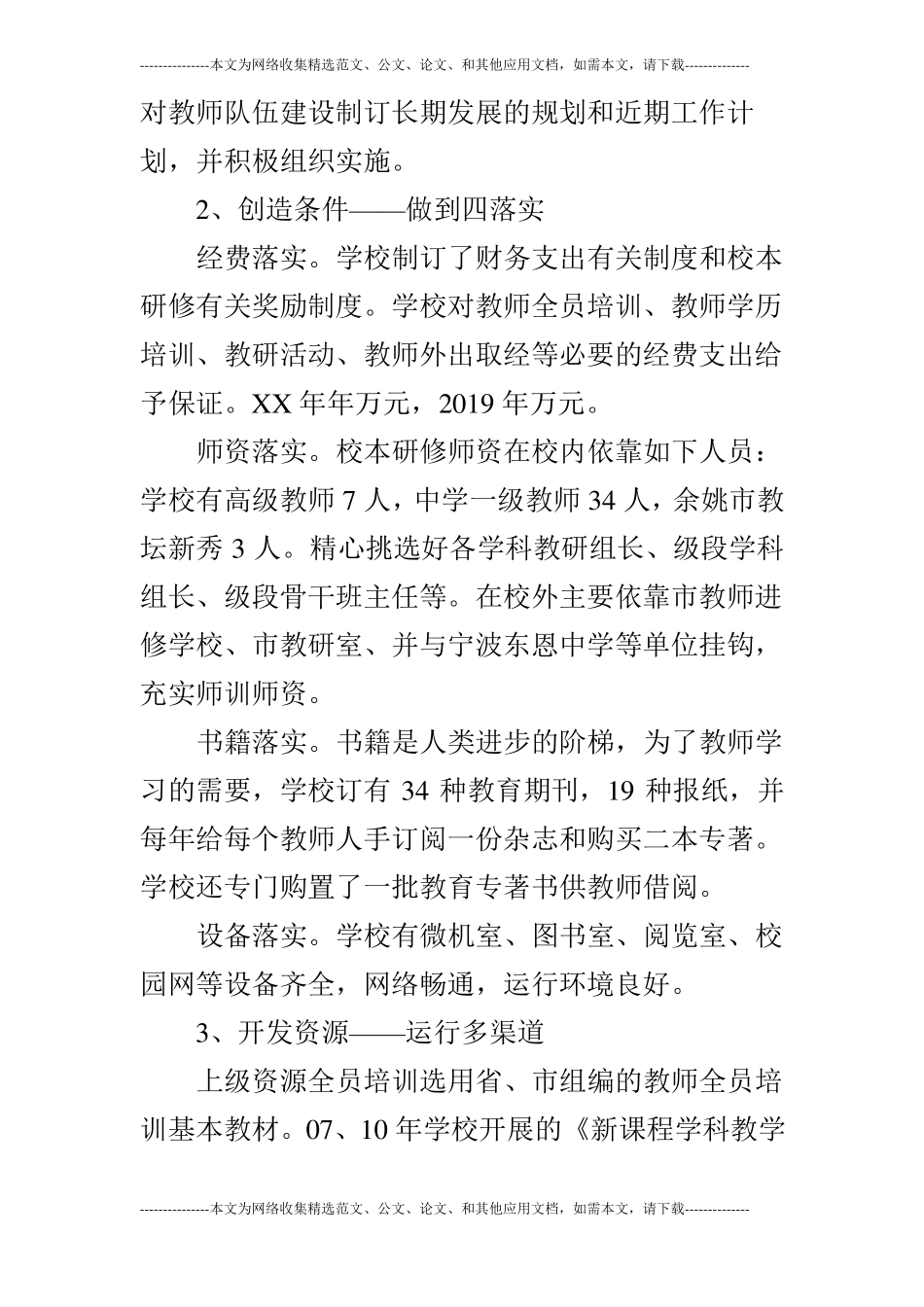 ---------------本文为网络收集精选范文、公文、论文、和其他应用文档，如需本文，请下载--------------

对教师队伍建设制订长期发展的规划和近期工作计划，并积极组织实施。

2、创造条件——做到四落实

经费落实。学校制订了财务支出有关制度和校本研修有关奖励制度。学校对教师全员培训、教师学历培训、教研活动、教师外出取经等必要的经费支出给予保证。XX 年年万元，2019 年万元。

师资落实。校本研修师资在校内依靠如下人员：学校有高级教师 7 人，中学一级教师 34 人，余姚市教坛新秀 3 人。精心挑选好各学科教研组长、级段学科组长、级段骨干班主任等。在校外主要依靠市教师进修学校、市教研室、并与宁波东恩中学等单位挂钩，充实师训师资。

书籍落实。书籍是人类进步的阶梯，为了教师学习的需要，学校订有 34 种教育期刊，19 种报纸，并每年给每个教师人手订阅一份杂志和购买二本专著。学校还专门购置了一批教育专著书供教师借阅。

设备落实。学校有微机室、图书室、阅览室、校园网等设备齐全，网络畅通，运行环境良好。

3、开发资源——运行多渠道

上级资源全员培训选用省、市组编的教师全员培训基本教材。07、10 年学校开展的《新课程学科教学

---------------本文为网络收集精选范文、公文、论文、和其他应用文档，如需本文，请下载--------------